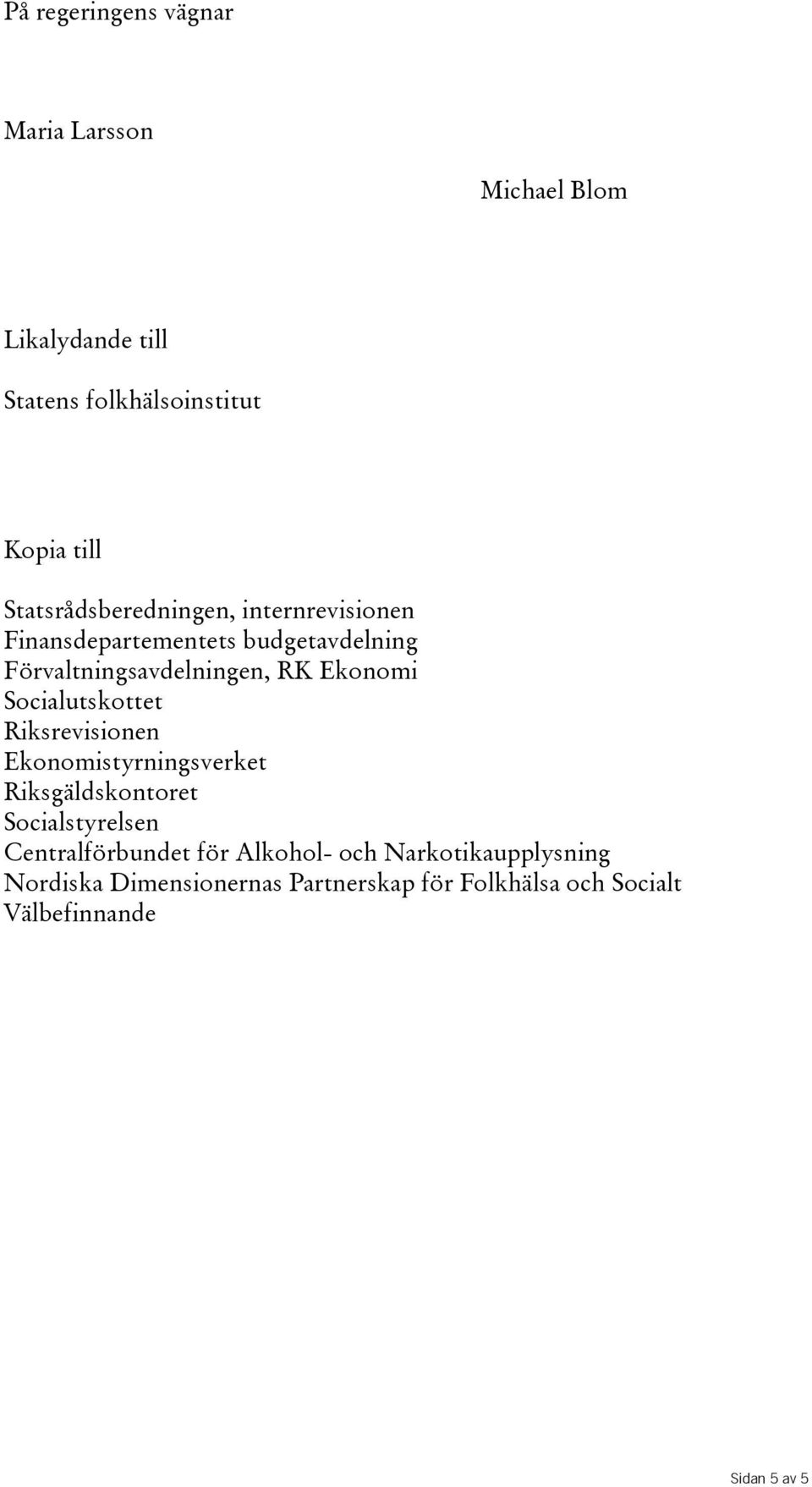 På regeringens vägnar

Maria Larsson

Michael Blom

Likalydande till

Statens folkhälsoinstitut

Kopia till

Statsrådsberedningen, internrevisionen
Finansdepartementets budgetavdelning
Förvaltningsavdelningen, RK Ekonomi
Socialutskottet
Riksrevisionen
Ekonomistyrningsverket
Riksgäldskontoret
Socialstyrelsen
Centralförbundet för Alkohol- och Narkotikaupplysning
Nordiska Dimensionernas Partnerskap för Folkhälsa och Socialt Välbefinnande

Sidan 5 av 5